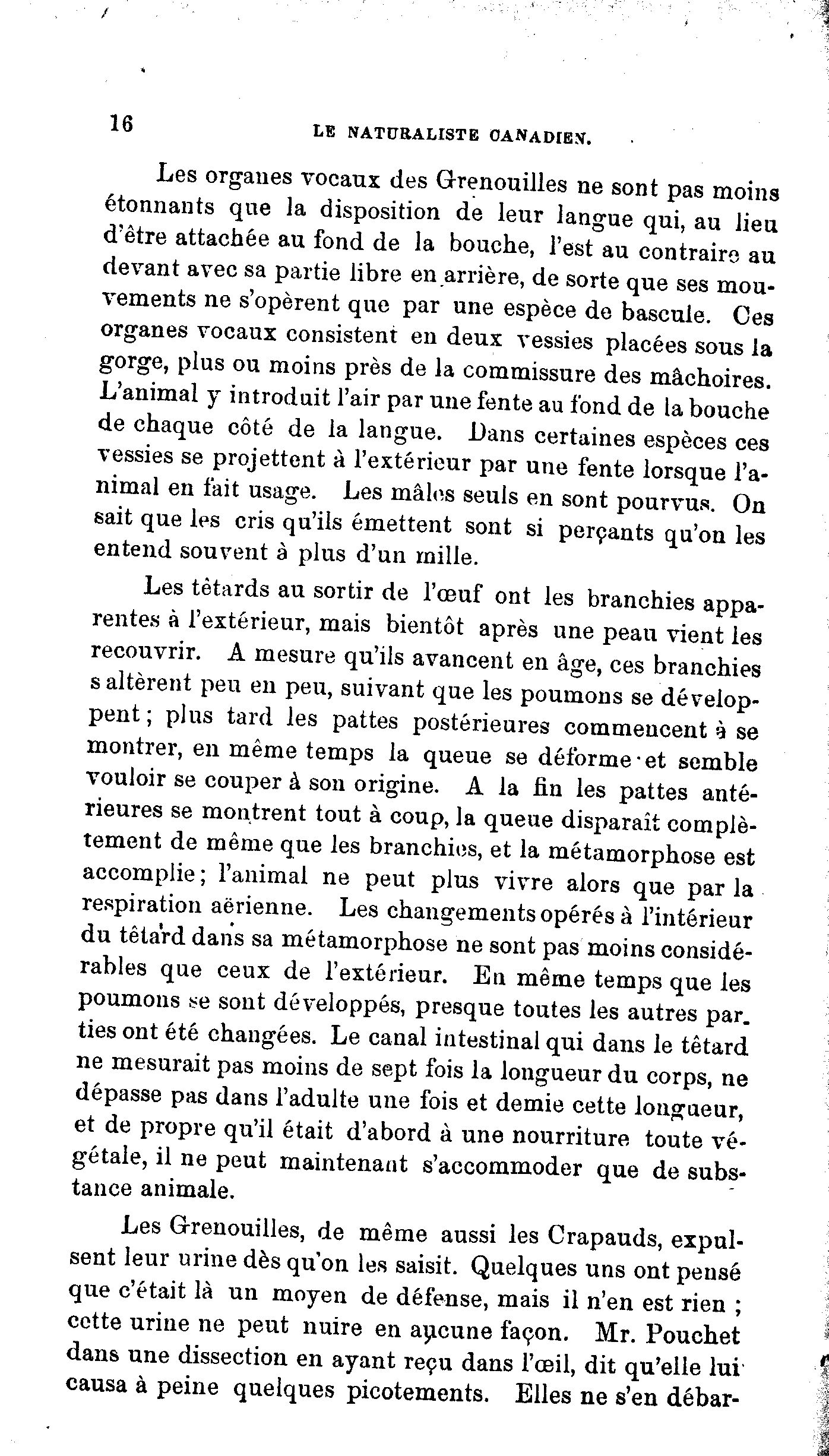 16 LE NATURALISTE CANADIEN.

Les organes vocaux des Grenouilles ne sont pas moins étonnants que la disposition de leur langue qui, au lieu d'être attachée au fond de la bouche, l'est au contraire au devant avec sa partie libre en arrière, de sorte que ses mouvements ne s'opèrent que par une espèce de bascule. Ces organes vocaux consistent en deux vessies placées sous la gorge, plus ou moins près de la commissure des mâchoires. L'animal y introduit l'air par une fente au fond de la bouche de chaque côté de la langue. Dans certaines espèces ces vessies se projettent à l'extérieur par une fente lorsque l'animal en fait usage. Les mâles seuls en sont pourvus. On sait que les cris qu'ils émettent sont si perçants qu'on les entend souvent à plus d'un mille.

Les têtards au sortir de l'œuf ont les branchies apparentes à l'extérieur, mais bientôt après une peau vient les recouvrir. A mesure qu'ils avancent en âge, ces branchies s altèrent peu en peu, suivant que les poumons se développent; plus tard les pattes postérieures commencent à se montrer, en même temps la queue se déforme et semble vouloir se couper à son origine. A la fin les pattes antérieures se montrent tout à coup, la queue disparaît complètement de même que les branchies, et la métamorphose est accomplie; l'animal ne peut plus vivre alors que par la respiration aërienne. Les changements opérés à l'intérieur du têtard dans sa métamorphose ne sont pas moins considérables que ceux de l'extérieur. En même temps que les poumons se sont développés, presque toutes les autres parties ont été changées. Le canal intestinal qui dans le têtard ne mesurait pas moins de sept fois la longueur du corps, ne dépasse pas dans l'adulte une fois et demie cette longueur, et de propre qu'il était d'abord à une nourriture toute végétale, il ne peut maintenant s'accommoder que de substance animale.

Les Grenouilles, de même aussi les Crapauds, expulsent leur urine dès qu'on les saisit. Quelques uns ont pensé que c'était là un moyen de défense, mais il n'en est rien ; cette urine ne peut nuire en aucune façon. Mr. Pouchet dans une dissection en ayant reçu dans l'œil, dit qu'elle lui causa à peine quelques picotements. Elles ne s'en débar-